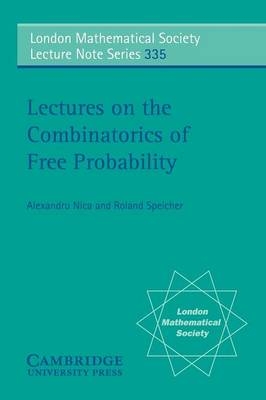 London Mathematical Society Lecture Note Series 335

Lectures on the Combinatorics of Free Probability

Alexandru Nica and Roland Speicher

London Mathematical Society

CAMBRIDGE UNIVERSITY PRESS